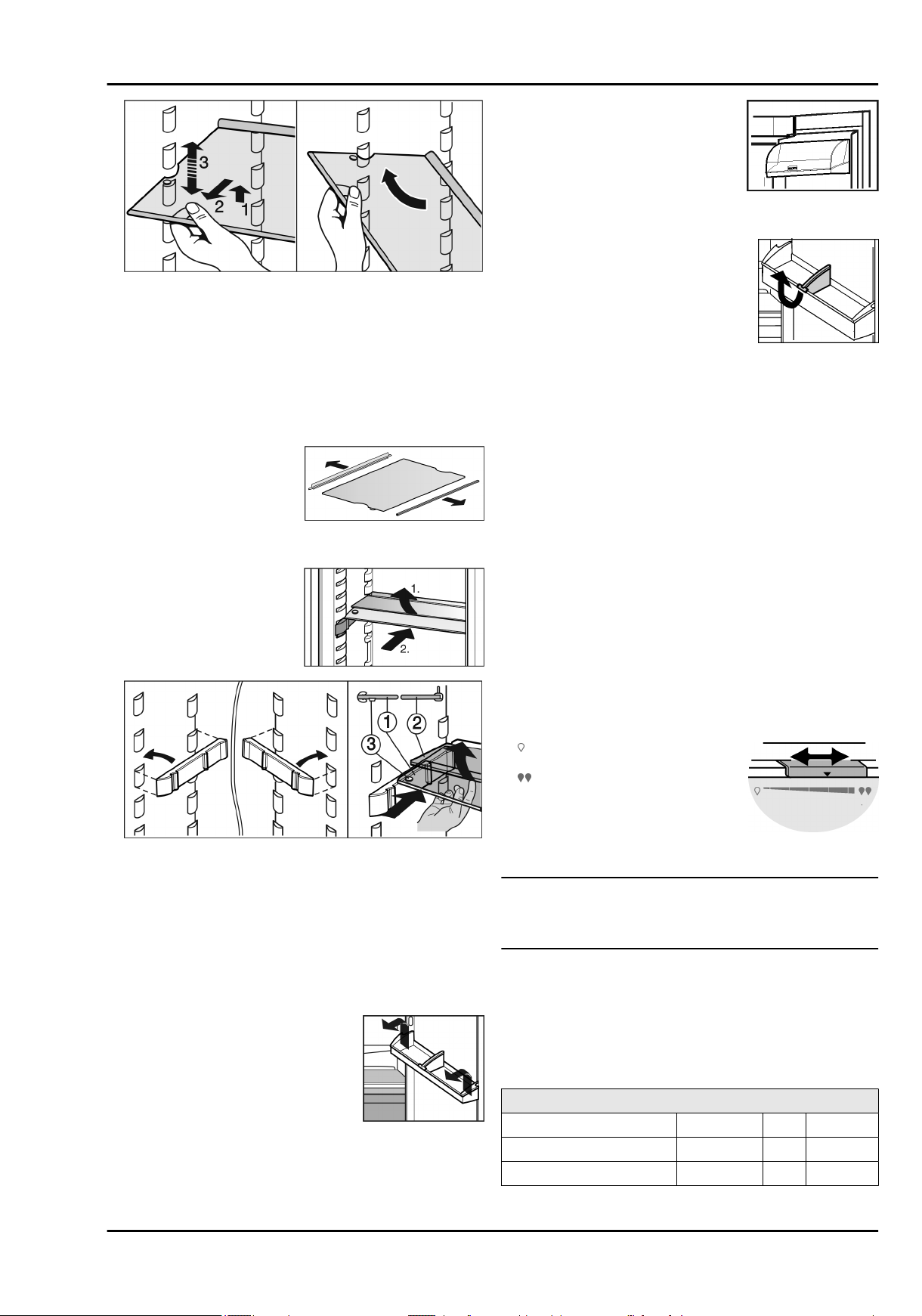 3
2
1

1.
2.

1
2
3